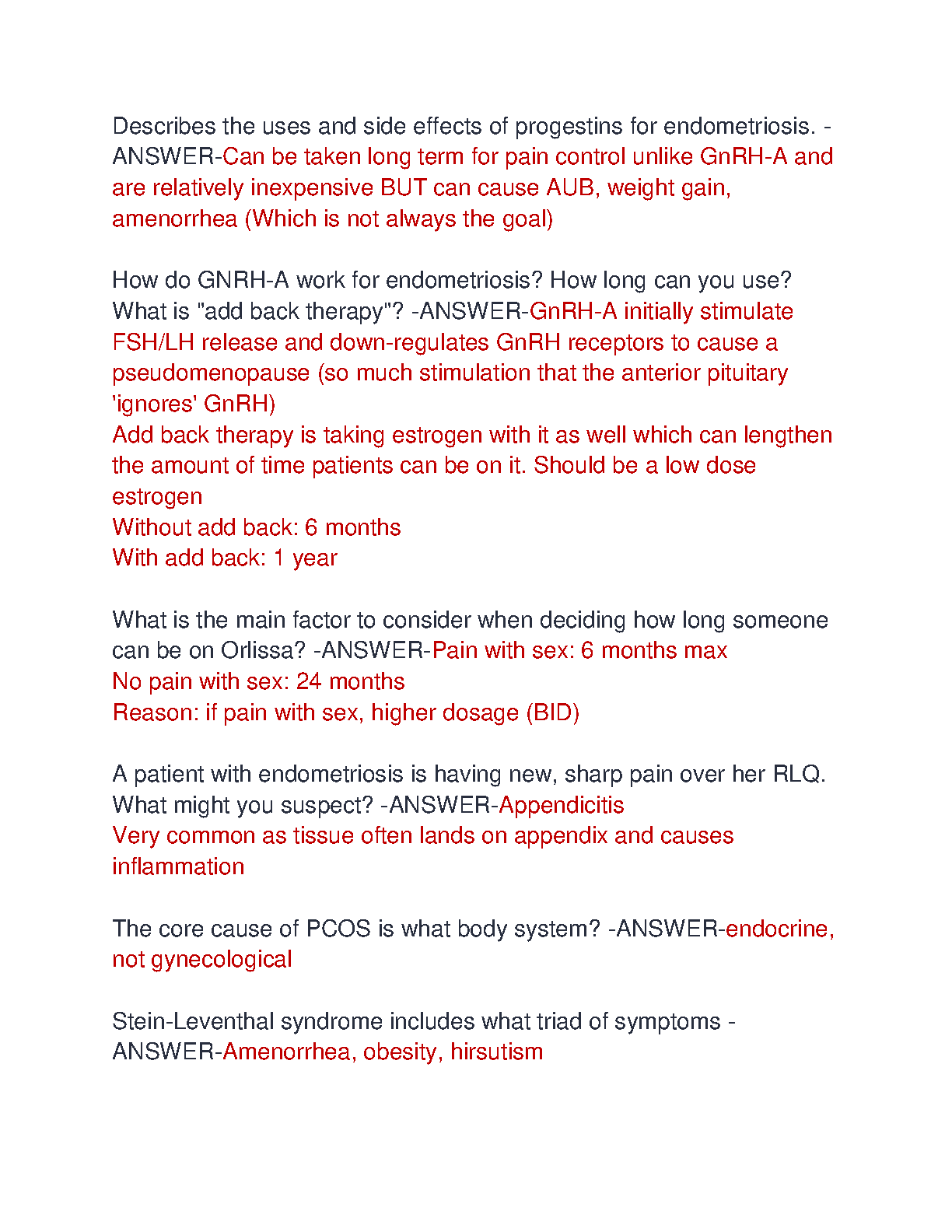 Describes the uses and side effects of progestins for endometriosis. -ANSWER-Can be taken long term for pain control unlike GnRH-A and are relatively inexpensive BUT can cause AUB, weight gain, amenorrhea (Which is not always the goal)

How do GNRH-A work for endometriosis? How long can you use? What is "add back therapy"? -ANSWER-GnRH-A initially stimulate FSH/LH release and down-regulates GnRH receptors to cause a pseudomenopause (so much stimulation that the anterior pituitary 'ignores' GnRH)
Add back therapy is taking estrogen with it as well which can lengthen the amount of time patients can be on it. Should be a low dose estrogen
Without add back: 6 months
With add back: 1 year

What is the main factor to consider when deciding how long someone can be on Orlissa? -ANSWER-Pain with sex: 6 months max
No pain with sex: 24 months
Reason: if pain with sex, higher dosage (BID)

A patient with endometriosis is having new, sharp pain over her RLQ. What might you suspect? -ANSWER-Appendicitis
Very common as tissue often lands on appendix and causes inflammation

The core cause of PCOS is what body system? -ANSWER-endocrine, not gynecological

Stein-Leventhal syndrome includes what triad of symptoms -ANSWER-Amenorrhea, obesity, hirsutism